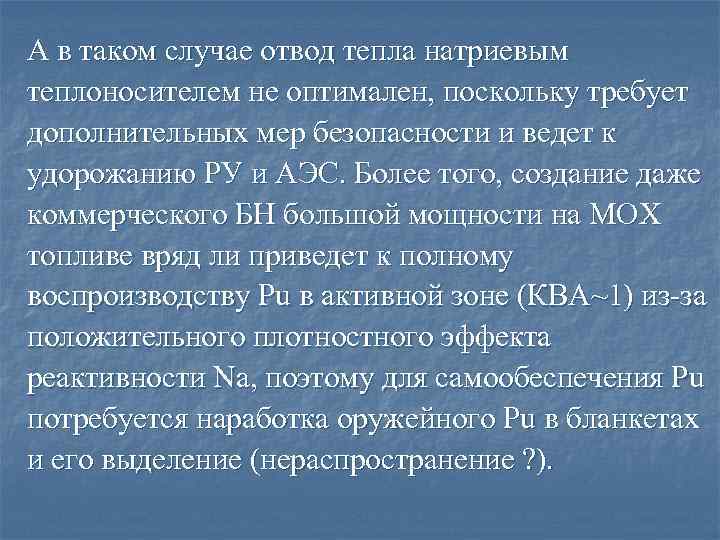 А в таком случае отвод тепла натриевым теплоносителем не оптимален, поскольку требует дополнительных мер безопасности и ведет к удорожанию РУ и АЭС. Более того, создание даже коммерческого БН большой мощности на МОХ топливе вряд ли приведет к полному воспроизводству Pu в активной зоне (КВА~1) из-за положительного плотностного эффекта реактивности Na, поэтому для самообеспечения Pu потребуется наработка оружейного Pu в бланкетах и его выделение (нераспространение ?).